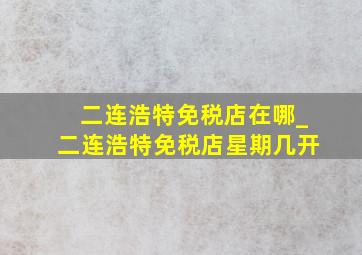 二连浩特免税店在哪_
二连浩特免税店星期几开